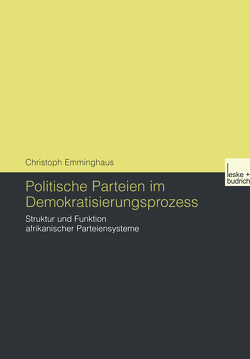 Christoph Emminghaus

leske + budrich

Politische Parteien im Demokratisierungsprozess

Struktur und Funktion afrikanischer Parteiensysteme